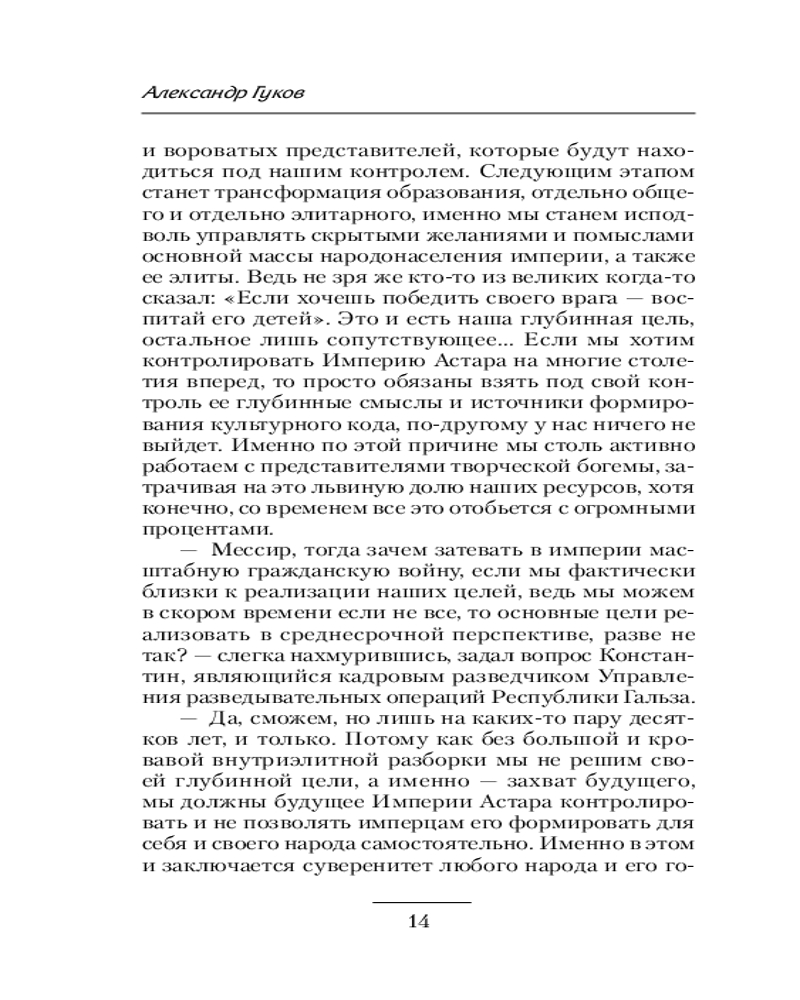 Александр Гуков

и вороватых представителей, которые будут находиться под нашим контролем. Следующим этапом станет трансформация образования, отдельно общего и отдельно элитарного, именно мы станем исподволь управлять скрытыми желаниями и помыслами основной массы народонаселения империи, а также ее элиты. Ведь не зря же кто-то из великих когда-то сказал: «Если хочешь победить своего врага — воспитай его детей». Это и есть наша глубинная цель, остальное лишь сопутствующее... Если мы хотим контролировать Империю Астара на многие столетия вперед, то просто обязаны взять под свой контроль ее глубинные смыслы и источники формирования культурного кода, по-другому у нас ничего не выйдет. Именно по этой причине мы столь активно работаем с представителями творческой богемы, затрачивая на это львиную долю наших ресурсов, хотя конечно, со временем все это отобьется с огромными процентами.

— Мессир, тогда зачем затевать в империи масштабную гражданскую войну, если мы фактически близки к реализации наших целей, ведь мы можем в скором времени если не все, то основные цели реализовать в среднесрочной перспективе, разве не так? — слегка нахмурившись, задал вопрос Константин, являющийся кадровым разведчиком Управления разведывательных операций Республики Гальза.

— Да, сможем, но лишь на каких-то пару десятков лет, и только. Потому как без большой и кровавой внутриэлитной разборки мы не решим своей глубинной цели, а именно — захват будущего, мы должны будущее Империи Астара контролировать и не позволять имперцам его формировать для себя и своего народа самостоятельно. Именно в этом и заключается суверенитет любого народа и его го-

14